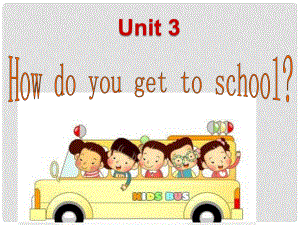 Unit 3

How do you get to school?

KIDS BUS